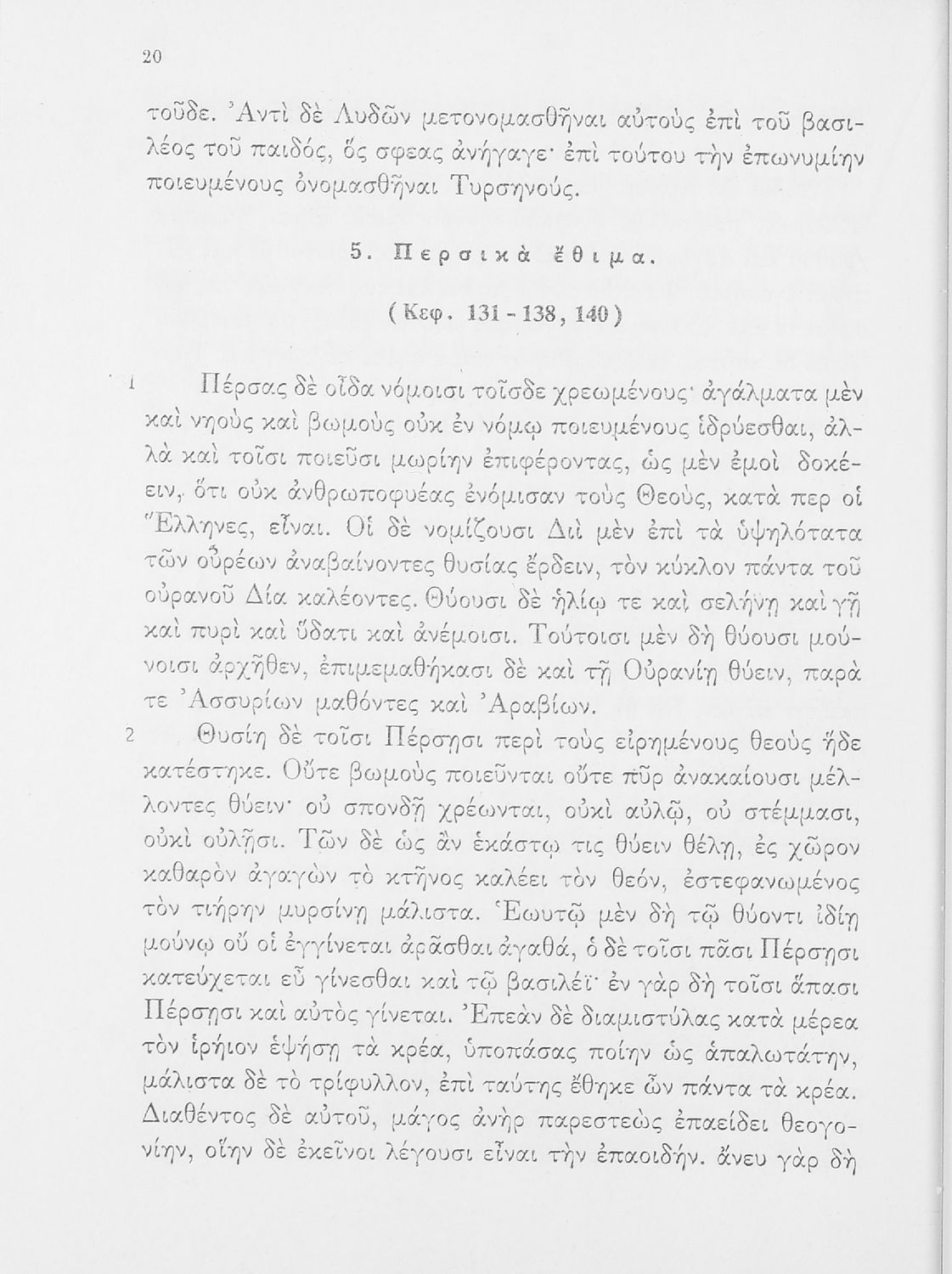 20

τοῦδε. Ἀντὶ δὲ Λυδῶν μετονομασθῆναι αὐτοὺς ἐπὶ τοῦ βασιλέος τοῦ παιδός, ὅς σφεας ἀνήγαγε· ἐπὶ τούτου τὴν ἐπωνυμίην ποιευμένους ὀνομασθῆναι Τυρσηνούς.

5. Περσικὰ ἔθιμα.

(Κεφ. 131 - 138, 140)

1 Πέρσας δὲ οἶδα νόμοισι τοῖσδε χρεωμένους· ἀγάλματα μὲν καὶ νηοὺς καὶ βωμοὺς οὐκ ἐν νόμῳ ποιευμένους ἱδρύεσθαι, ἀλλὰ καὶ τοῖσι ποιεῦσι μωρίην ἐπιφέροντας, ὡς μὲν ἐμοὶ δοκέειν, ὅτι οὐκ ἀνθρωποφυέας ἐνόμισαν τοὺς Θεούς, κατά περ οἱ Ἕλληνες, εἶναι. Οἱ δὲ νομίζουσι Διὶ μὲν ἐπὶ τὰ ὑψηλότατα τῶν οὐρέων ἀναβαίνοντες θυσίας ἔρδειν, τὸν κύκλον πάντα τοῦ οὐρανοῦ Δία καλέοντες. Θύουσι δὲ ἡλίῳ τε καὶ σελήνῃ καὶ γῇ καὶ πυρὶ καὶ ὕδατι καὶ ἀνέμοισι. Τούτοισι μὲν δὴ θύουσι μούνοισι ἀρχῆθεν, ἐπιμεμαθήκασι δὲ καὶ τῇ Οὐρανίῃ θύειν, παρά τε Ἀσσυρίων μαθόντες καὶ Ἀραβίων.

2 Θυσίη δὲ τοῖσι Πέρσῃσι περὶ τοὺς εἰρημένους θεοὺς ἥδε κατέστηκε. Οὔτε βωμοὺς ποιεῦνται οὔτε πῦρ ἀνακαίουσι μέλλοντες θύειν· οὐ σπονδῇ χρέωνται, οὐκὶ αὐλῷ, οὐ στέμμασι, οὐκὶ οὐλῇσι. Τῶν δὲ ὡς ἂν ἑκάστῳ τις θύειν θέλῃ, ἐς χῶρον καθαρὸν ἀγαγὼν τὸ κτῆνος καλέει τὸν θεόν, ἐστεφανωμένος τὸν τιήρην μυρσίνῃ μάλιστα. Ἑωυτῷ μὲν δὴ τῷ θύοντι ἰδίῃ μούνῳ οὔ οἱ ἐγγίνεται ἀρᾶσθαι ἀγαθά, ὁ δὲ τοῖσι πᾶσι Πέρσῃσι κατεύχεται εὖ γίνεσθαι καὶ τῷ βασιλέϊ· ἐν γὰρ δὴ τοῖσι ἅπασι Πέρσῃσι καὶ αὐτὸς γίνεται. Ἐπεὰν δὲ διαμιστύλας κατὰ μέρεα τὸν ἱρήιον ἑψήσῃ τὰ κρέα, ὑποπάσας ποίην ὡς ἁπαλωτάτην, μάλιστα δὲ τὸ τρίφυλλον, ἐπὶ ταύτης ἔθηκε ὦν πάντα τὰ κρέα. Διαθέντος δὲ αὐτοῦ, μάγος ἀνὴρ παρεστεὼς ἐπαείδει θεογονίην, οἵην δὲ ἐκεῖνοι λέγουσι εἶναι τὴν ἐπαοιδήν. ἄνευ γὰρ δὴ